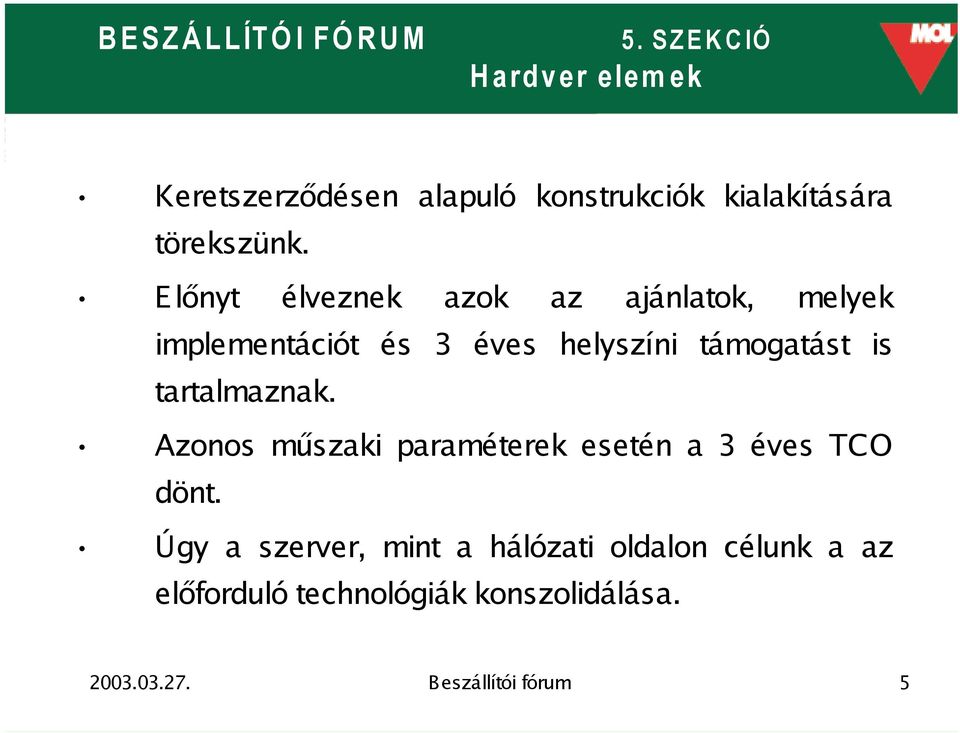 BESZÁLLÍTÓI FÓRUM
5. SZEKCIÓ
Hardver elemek

MOL

• Keretszerződésen alapuló konstrukciók kialakítására törekszünk.

• Előnyt élveznek azok az ajánlatok, melyek implementációt és 3 éves helyszíni támogatást is tartalmaznak.

• Azonos műszaki paraméterek esetén a 3 éves TCO dönt.

• Úgy a szerver, mint a hálózati oldalon célunk a az előforduló technológiák konszolidálása.

2003.03.27.
Beszállítói fórum
5